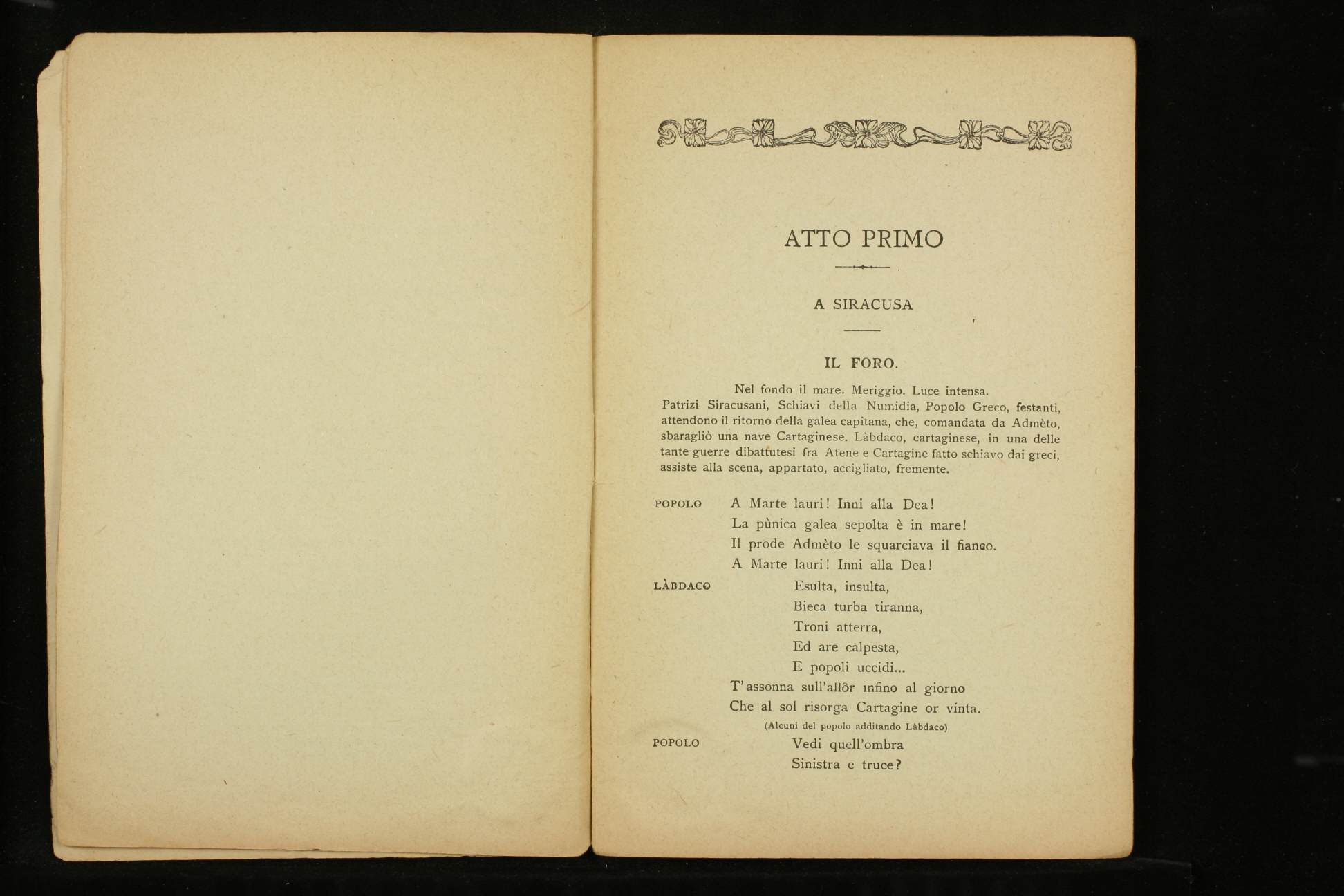 ATTO PRIMO

A SIRACUSA

IL FORO.

Nel fondo il mare. Meriggio. Luce intensa. Patrizi Siracusani, Schiavi della Numidia, Popolo Greco, festanti, attendono il ritorno della galea capitana, che, comandata da Admèto, sbaragliò una nave Cartaginese. Làbdaco, cartaginese, in una delle tante guerre dibattutesi fra Atene e Cartagine fatto schiavo dai greci, assiste alla scena, appartato, accigliato, fremente.

POPOLO A Marte lauri! Inni alla Dea!
La pùnica galea sepolta è in mare!
Il prode Admèto le squarciava il fianco.
A Marte lauri! Inni alla Dea!

LÀBDACO Esulta, insulta,
Bieca turba tiranna,
Troni atterra,
Ed are calpesta,
E popoli uccidi...
T'assonna sull'allôr infino al giorno
Che al sol risorga Cartagine or vinta.

(Alcuni del popolo additando Làbdaco)

POPOLO Vedi quell'ombra
Sinistra e truce?